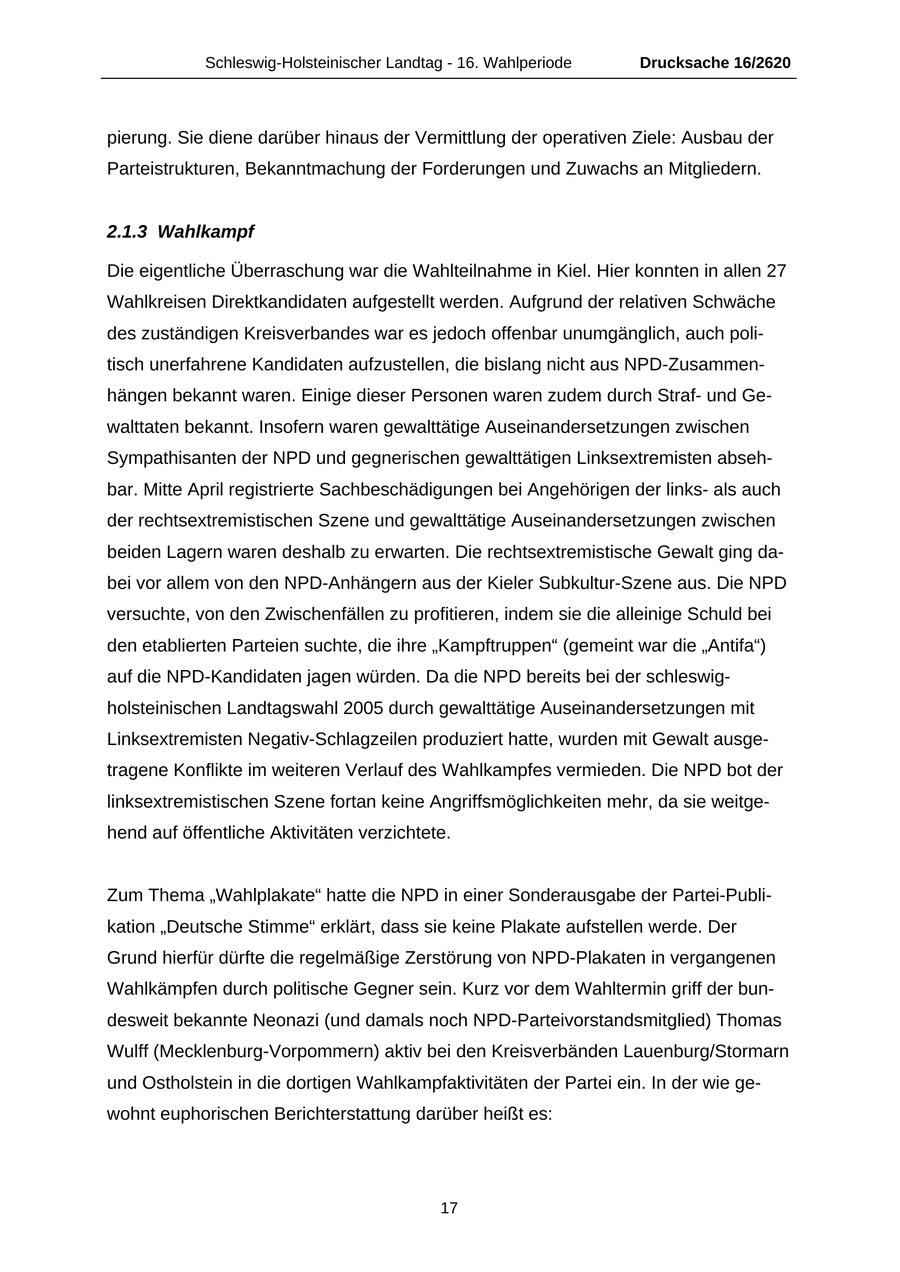 Schleswig-Holsteinischer Landtag - 16. Wahlperiode Drucksache 16/2620

pierung. Sie diene darüber hinaus der Vermittlung der operativen Ziele: Ausbau der Parteistrukturen, Bekanntmachung der Forderungen und Zuwachs an Mitgliedern.

2.1.3 Wahlkampf

Die eigentliche Überraschung war die Wahlteilnahme in Kiel. Hier konnten in allen 27 Wahlkreisen Direktkandidaten aufgestellt werden. Aufgrund der relativen Schwäche des zuständigen Kreisverbandes war es jedoch offenbar unumgänglich, auch politisch unerfahrene Kandidaten aufzustellen, die bislang nicht aus NPD-Zusammenhängen bekannt waren. Einige dieser Personen waren zudem durch Straf- und Gewalttaten bekannt. Insofern waren gewalttätige Auseinandersetzungen zwischen Sympathisanten der NPD und gegnerischen gewalttätigen Linksextremisten absehbar. Mitte April registrierte Sachbeschädigungen bei Angehörigen der links- als auch der rechtsextremistischen Szene und gewalttätige Auseinandersetzungen zwischen beiden Lagern waren deshalb zu erwarten. Die rechtsextremistische Gewalt ging dabei vor allem von den NPD-Anhängern aus der Kieler Subkultur-Szene aus. Die NPD versuchte, von den Zwischenfällen zu profitieren, indem sie die alleinige Schuld bei den etablierten Parteien suchte, die ihre „Kampftruppen“ (gemeint war die „Antifa“) auf die NPD-Kandidaten jagen würden. Da die NPD bereits bei der schleswig-holsteinischen Landtagswahl 2005 durch gewalttätige Auseinandersetzungen mit Linksextremisten Negativ-Schlagzeilen produziert hatte, wurden mit Gewalt ausgetragene Konflikte im weiteren Verlauf des Wahlkampfes vermieden. Die NPD bot der linksextremistischen Szene fortan keine Angriffsmöglichkeiten mehr, da sie weitgehend auf öffentliche Aktivitäten verzichtete.

Zum Thema „Wahlplakate“ hatte die NPD in einer Sonderausgabe der Partei-Publikation „Deutsche Stimme“ erklärt, dass sie keine Plakate aufstellen werde. Der Grund hierfür dürfte die regelmäßige Zerstörung von NPD-Plakaten in vergangenen Wahlkämpfen durch politische Gegner sein. Kurz vor dem Wahltermin griff der bundesweit bekannte Neonazi (und damals noch NPD-Parteivorstandsmitglied) Thomas Wulff (Mecklenburg-Vorpommern) aktiv bei den Kreisverbänden Lauenburg/Stormarn und Ostholstein in die dortigen Wahlkampfaktivitäten der Partei ein. In der wie gewohnt euphorischen Berichterstattung darüber heißt es:

17